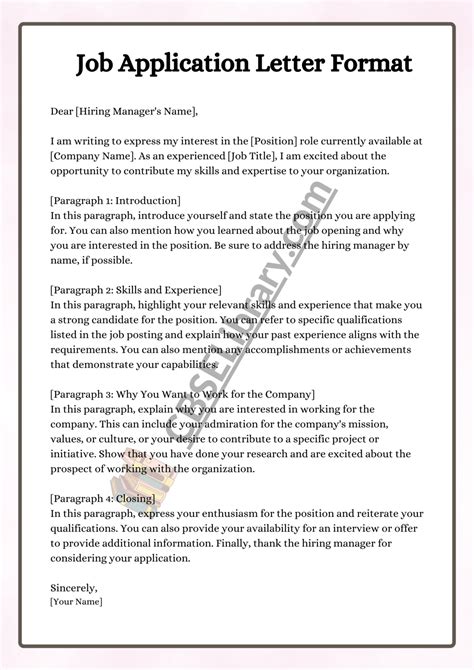 Job Application Letter Format

Dear [Hiring Manager's Name],

I am writing to express my interest in the [Position] role currently available at [Company Name]. As an experienced [Job Title], I am excited about the opportunity to contribute my skills and expertise to your organization.

[Paragraph 1: Introduction]
In this paragraph, introduce yourself and state the position you are applying for. You can also mention how you learned about the job opening and why you are interested in the position. Be sure to address the hiring manager by name, if possible.

[Paragraph 2: Skills and Experience]
In this paragraph, highlight your relevant skills and experience that make you a strong candidate for the position. You can refer to specific qualifications listed in the job posting and explain how your past experience aligns with the requirements. You can also mention any accomplishments or achievements that demonstrate your capabilities.

[Paragraph 3: Why You Want to Work for the Company]
In this paragraph, explain why you are interested in working for the company. This can include your admiration for the company's mission, values, or culture, or your desire to contribute to a specific project or initiative. Show that you have done your research and are excited about the prospect of working with the organization.

[Paragraph 4: Closing]
In this paragraph, express your enthusiasm for the position and reiterate your qualifications. You can also provide your availability for an interview or offer to provide additional information. Finally, thank the hiring manager for considering your application.

Sincerely,
[Your Name]

CBSELibrary.com